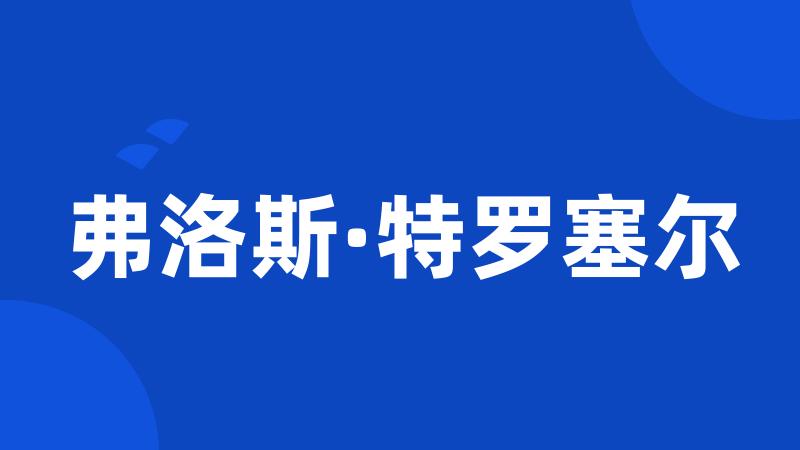 弗洛斯·特罗塞尔